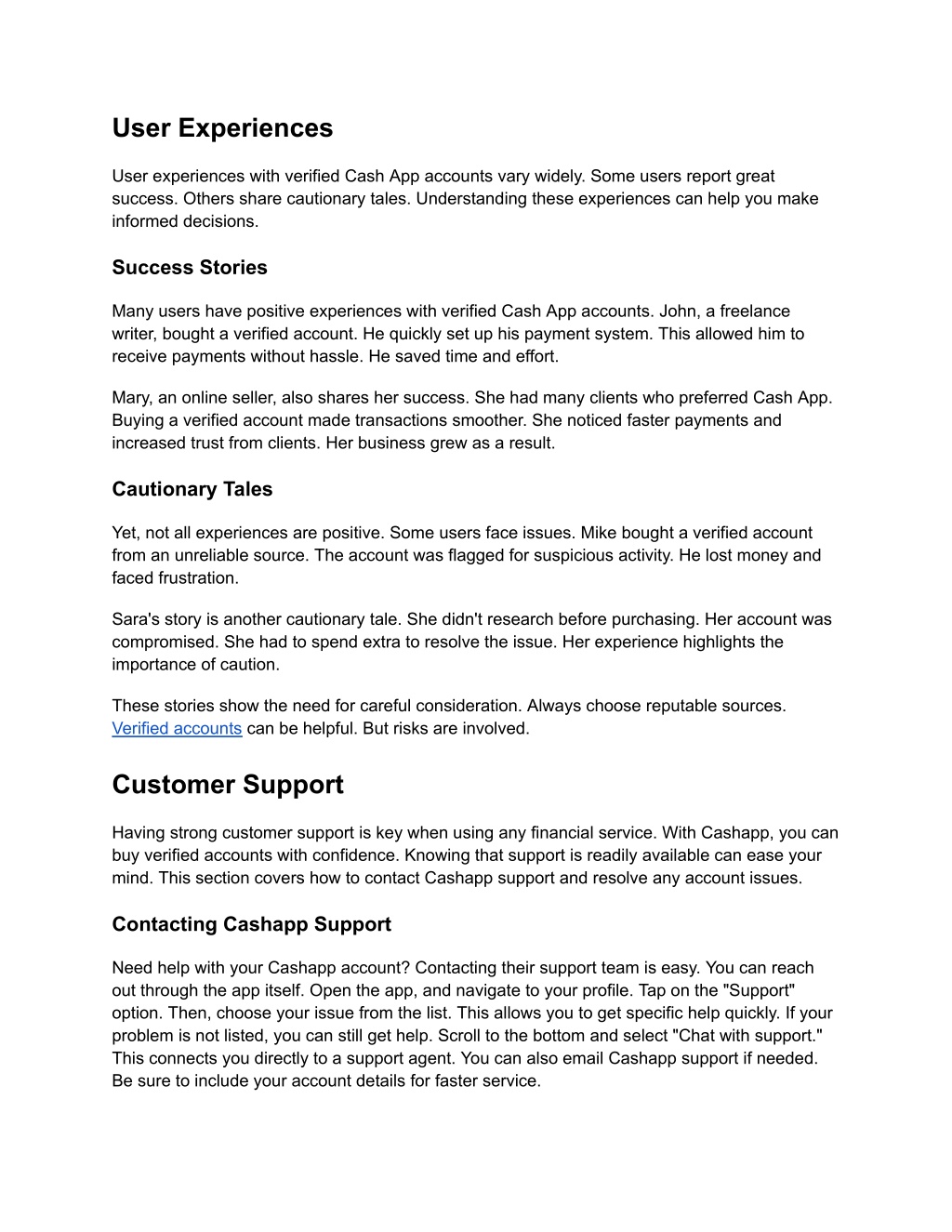 User Experiences

User experiences with verified Cash App accounts vary widely. Some users report great success. Others share cautionary tales. Understanding these experiences can help you make informed decisions.

Success Stories

Many users have positive experiences with verified Cash App accounts. John, a freelance writer, bought a verified account. He quickly set up his payment system. This allowed him to receive payments without hassle. He saved time and effort.

Mary, an online seller, also shares her success. She had many clients who preferred Cash App. Buying a verified account made transactions smoother. She noticed faster payments and increased trust from clients. Her business grew as a result.

Cautionary Tales

Yet, not all experiences are positive. Some users face issues. Mike bought a verified account from an unreliable source. The account was flagged for suspicious activity. He lost money and faced frustration.

Sara's story is another cautionary tale. She didn't research before purchasing. Her account was compromised. She had to spend extra to resolve the issue. Her experience highlights the importance of caution.

These stories show the need for careful consideration. Always choose reputable sources. Verified accounts can be helpful. But risks are involved.

Customer Support

Having strong customer support is key when using any financial service. With Cashapp, you can buy verified accounts with confidence. Knowing that support is readily available can ease your mind. This section covers how to contact Cashapp support and resolve any account issues.

Contacting Cashapp Support

Need help with your Cashapp account? Contacting their support team is easy. You can reach out through the app itself. Open the app, and navigate to your profile. Tap on the "Support" option. Then, choose your issue from the list. This allows you to get specific help quickly. If your problem is not listed, you can still get help. Scroll to the bottom and select "Chat with support." This connects you directly to a support agent. You can also email Cashapp support if needed. Be sure to include your account details for faster service.